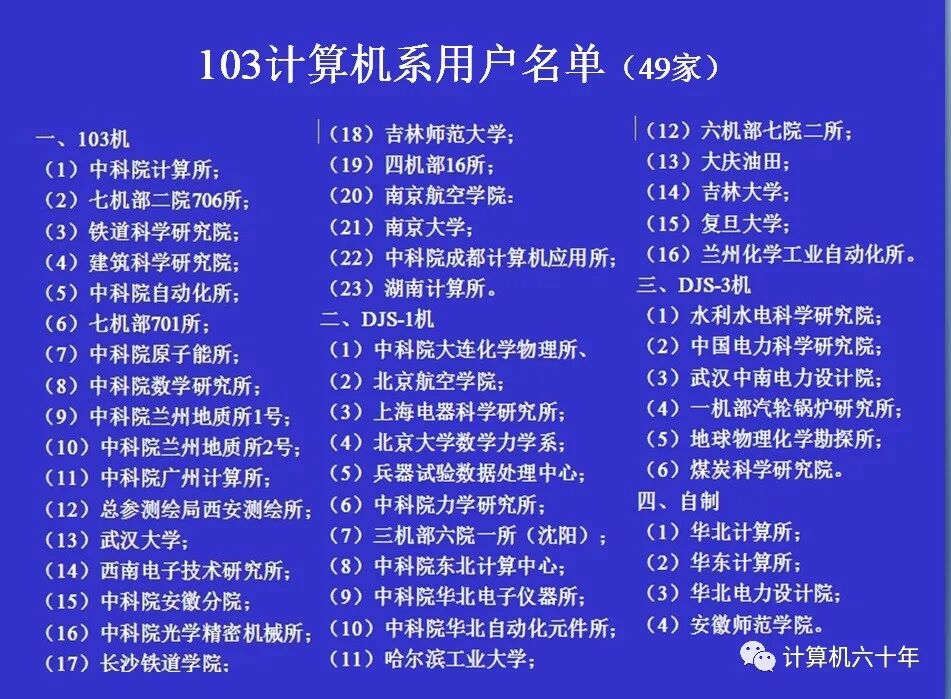 103计算机系用户名单（49家）

一、103机
（1）中科院计算所；
（2）七机部二院706所；
（3）铁道科学研究院；
（4）建筑科学研究院；
（5）中科院自动化所；
（6）七机部701所；
（7）中科院原子能所；
（8）中科院数学研究所；
（9）中科院兰州地质所1号；
（10）中科院兰州地质所2号；
（11）中科院广州计算所；
（12）总参测绘局西安测绘所；
（13）武汉大学；
（14）西南电子技术研究所；
（15）中科院安徽分院；
（16）中科院光学精密机械所；
（17）长沙铁道学院；

（18）吉林师范大学；
（19）四机部16所；
（20）南京航空学院：
（21）南京大学；
（22）中科院成都计算机应用所；
（23）湖南计算所。
二、DJS-1机
（1）中科院大连化学物理所、
（2）北京航空学院；
（3）上海电器科学研究所；
（4）北京大学数学力学系；
（5）兵器试验数据处理中心；
（6）中科院力学研究所；
（7）三机部六院一所（沈阳）；
（8）中科院东北计算中心；
（9）中科院华北电子仪器所；
（10）中科院华北自动化元件所；
（11）哈尔滨工业大学；

（12）六机部七院二所；
（13）大庆油田；
（14）吉林大学；
（15）复旦大学；
（16）兰州化学工业自动化所。
三、DJS-3机
（1）水利水电科学研究院；
（2）中国电力科学研究院；
（3）武汉中南电力设计院；
（4）一机部汽轮锅炉研究所；
（5）地球物理化学勘探所；
（6）煤炭科学研究院。
四、自制
（1）华北计算所；
（2）华东计算所；
（3）华北电力设计院；
（4）安徽师范学院。

计算机六十年